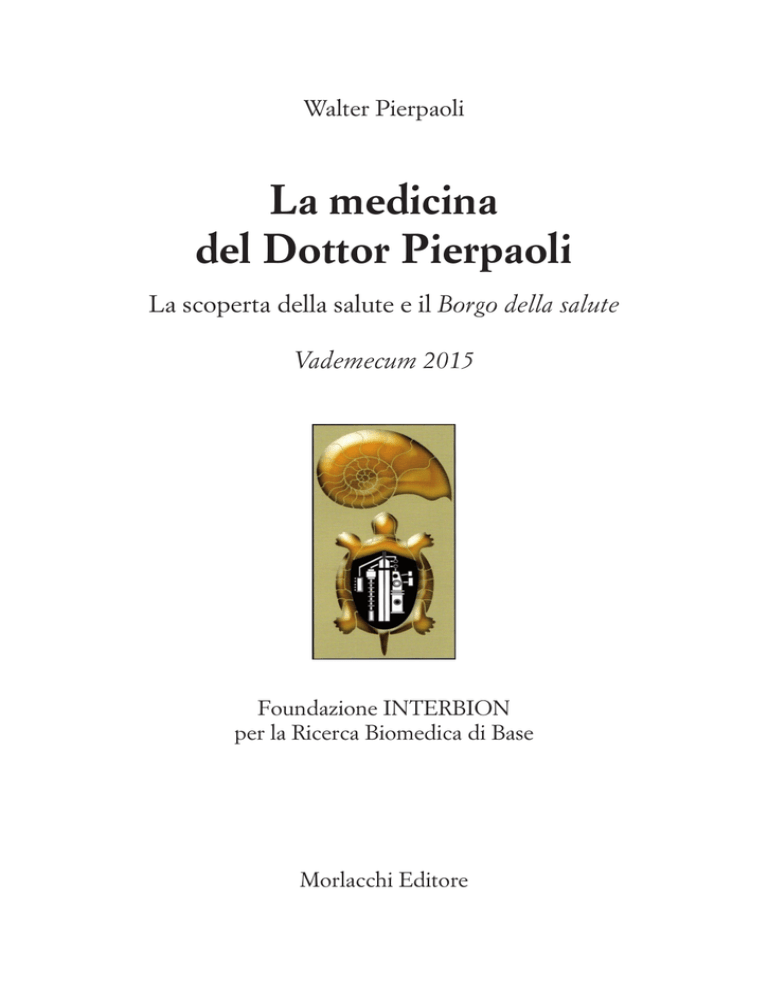 Walter Pierpaoli

La medicina del Dottor Pierpaoli

La scoperta della salute e il Borgo della salute

Vademecum 2015

Foundazione INTERBION per la Ricerca Biomedica di Base

Morlacchi Editore